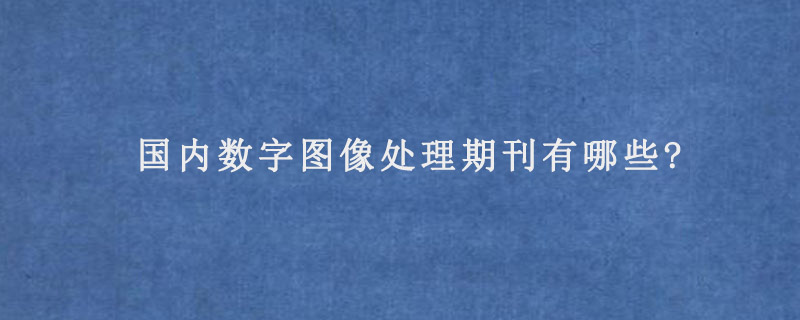 国内数字图像处理期刊有哪些?